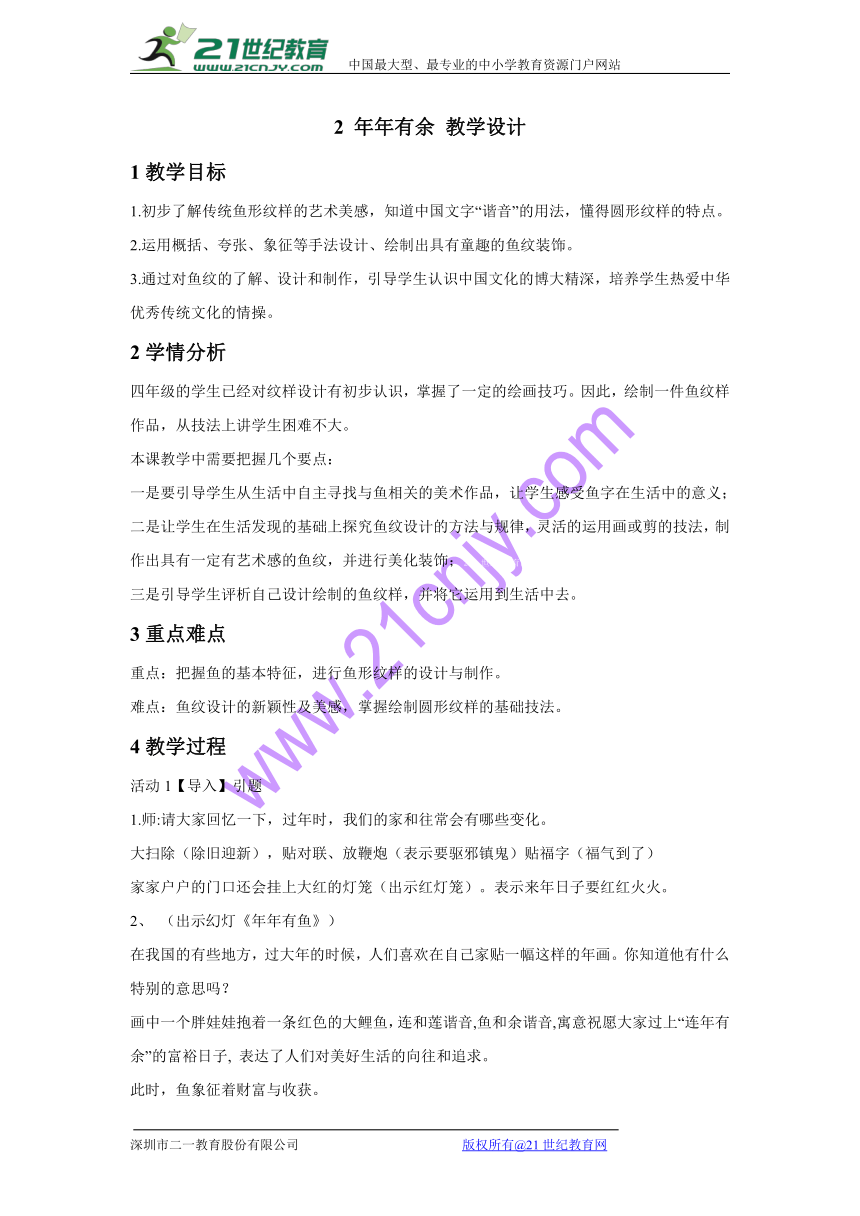 21世纪教育
www.21cnjy.com
中国最大型、最专业的中小学教育资源门户网站

2 年年有余 教学设计

1 教学目标

1.初步了解传统鱼形纹样的艺术美感，知道中国文字“谐音”的用法，懂得圆形纹样的特点。

2.运用概括、夸张、象征等手法设计、绘制出具有童趣的鱼纹装饰。

3.通过对鱼纹的了解、设计和制作，引导学生认识中国文化的博大精深，培养学生热爱中华优秀传统文化的情操。

2 学情分析

四年级的学生已经对纹样设计有初步认识，掌握了一定的绘画技巧。因此，绘制一件鱼纹样作品，从技法上讲学生困难不大。

本课教学中需要把握几个要点：

一是要引导学生从生活中自主寻找与鱼相关的美术作品，让学生感受鱼字在生活中的意义；

二是让学生在生活发现的基础上探究鱼纹设计的方法与规律，灵活的运用画或剪的技法，制作出具有一定有艺术感的鱼纹，并进行美化装饰；

三是引导学生评析自己设计绘制的鱼纹样，并将它运用到生活中去。

3 重点难点

重点：把握鱼的基本特征，进行鱼形纹样的设计与制作。

难点：鱼纹设计的新颖性及美感，掌握绘制圆形纹样的基础技法。

4 教学过程

活动 1【导入】引题

1.师:请大家回忆一下，过年时，我们的家和往常会有哪些变化。

大扫除（除旧迎新），贴对联、放鞭炮（表示要驱邪镇鬼）贴福字（福气到了）

家家户户的门口还会挂上大红的灯笼（出示红灯笼）。表示来年日子要红红火火。

2、 （出示幻灯《年年有鱼》）

在我国的有些地方，过大年的时候，人们喜欢在自己家贴一幅这样的年画。你知道他有什么特别的意思吗？

画中一个胖娃娃抱着一条红色的大鲤鱼，连和莲谐音,鱼和余谐音,寓意祝愿大家过上“连年有余”的富裕日子, 表达了人们对美好生活的向往和追求。

此时，鱼象征着财富与收获。

www.21cnjy.com

深圳市二一教育股份有限公司　　　　版权所有@21 世纪教育网